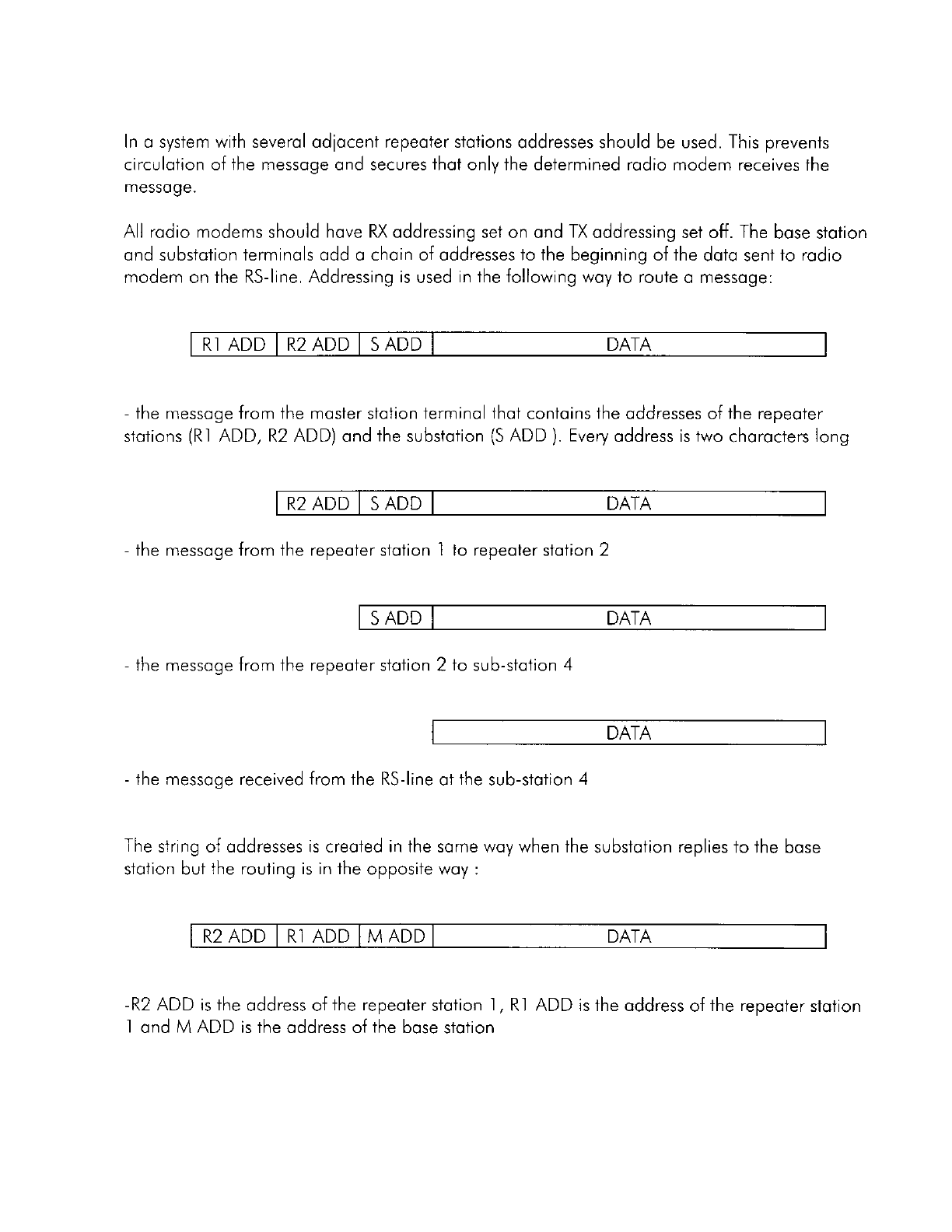 In a system with several adjacent repeater stations addresses should be used. This prevents circulation of the message and secures that only the determined radio modem receives the message.

All radio modems should have RX addressing set on and TX addressing set off. The base station and substation terminals add a chain of addresses to the beginning of the data sent to radio modem on the RS-line. Addressing is used in the following way to route a message:

| R1 ADD | R2 ADD | S ADD | DATA |
|---|---|---|---|

- the message from the master station terminal that contains the addresses of the repeater stations (R1 ADD, R2 ADD) and the substation (S ADD ). Every address is two characters long

| R2 ADD | S ADD | DATA |
|---|---|---|

- the message from the repeater station 1 to repeater station 2

| S ADD | DATA |
|---|---|

- the message from the repeater station 2 to sub-station 4

| DATA |
|---|

- the message received from the RS-line at the sub-station 4

The string of addresses is created in the same way when the substation replies to the base station but the routing is in the opposite way :

| R2 ADD | R1 ADD | M ADD | DATA |
|---|---|---|---|

-R2 ADD is the address of the repeater station 1, R1 ADD is the address of the repeater station 1 and M ADD is the address of the base station